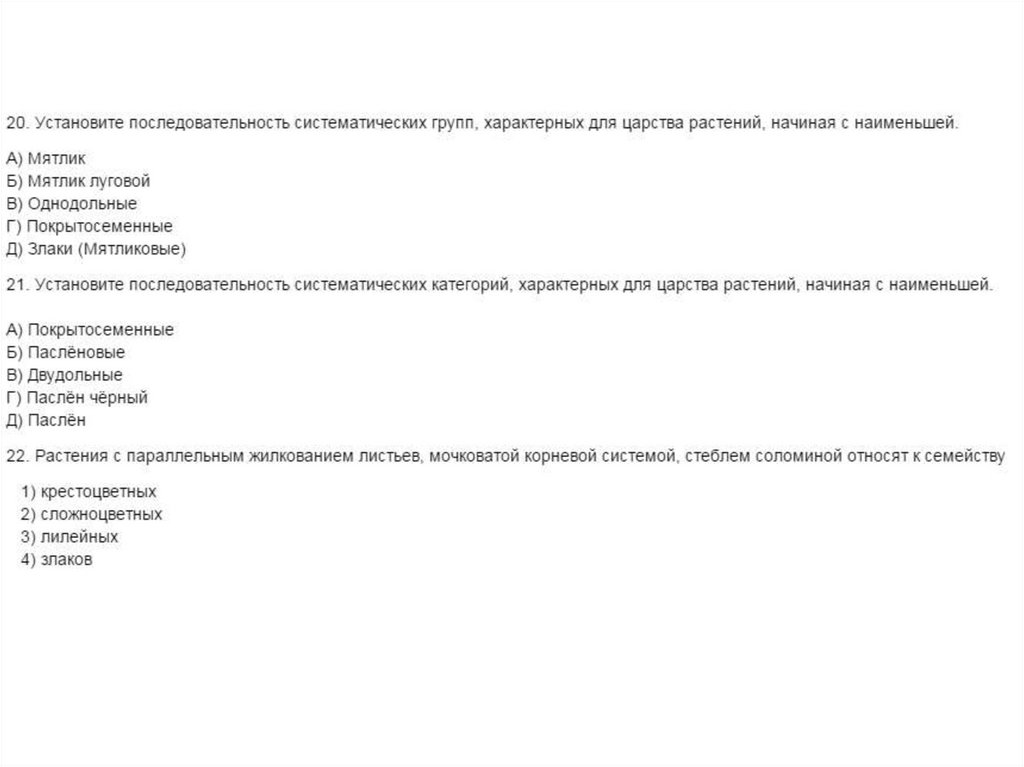 20. Установите последовательность систематических групп, характерных для царства растений, начиная с наименьшей.

А) Мятлик
Б) Мятлик луговой
В) Однодольные
Г) Покрытосеменные
Д) Злаки (Мятликовые)

21. Установите последовательность систематических категорий, характерных для царства растений, начиная с наименьшей.

А) Покрытосеменные
Б) Паслёновые
В) Двудольные
Г) Паслён чёрный
Д) Паслён

22. Растения с параллельным жилкованием листьев, мочковатой корневой системой, стеблем соломиной относят к семейству

1) крестоцветных
2) сложноцветных
3) лилейных
4) злаков